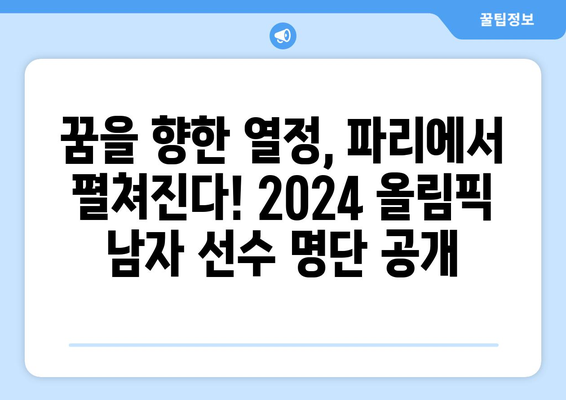 꿀팁정보

꿈을 향한 열정, 파리에서 펼쳐진다! 2024 올림픽 남자 선수 명단 공개